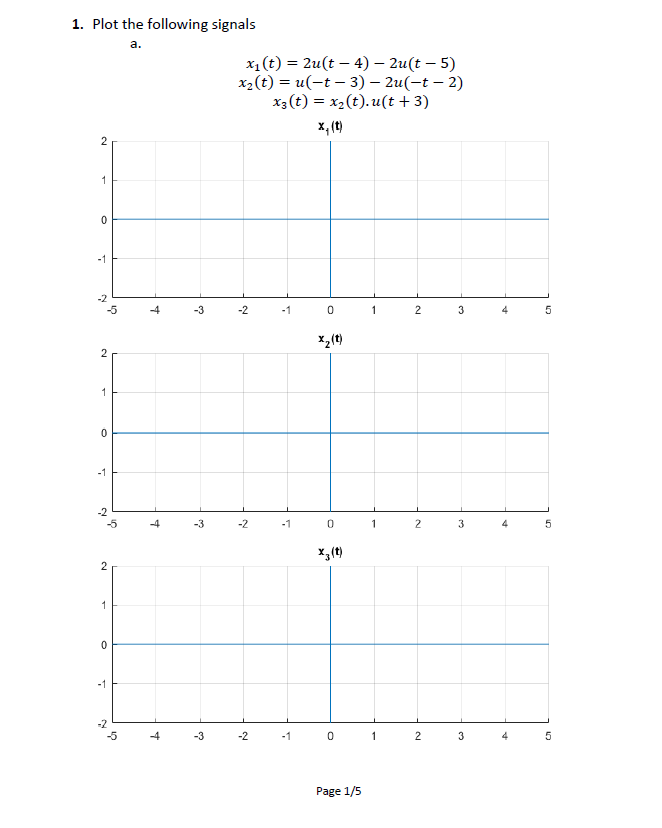 1. Plot the following signals

a.

$x_1(t) = 2u(t-4) - 2u(t-5)$
$x_2(t) = u(-t-3) - 2u(-t-2)$
$x_3(t) = x_2(t).u(t+3)$

$x_1(t)$

2
1
0
-1
-2
-5 -4 -3 -2 -1 0 1 2 3 4 5

$x_2(t)$

2
1
0
-1
-2
-5 -4 -3 -2 -1 0 1 2 3 4 5

$x_3(t)$

2
1
0
-1
-2
-5 -4 -3 -2 -1 0 1 2 3 4 5

Page 1/5